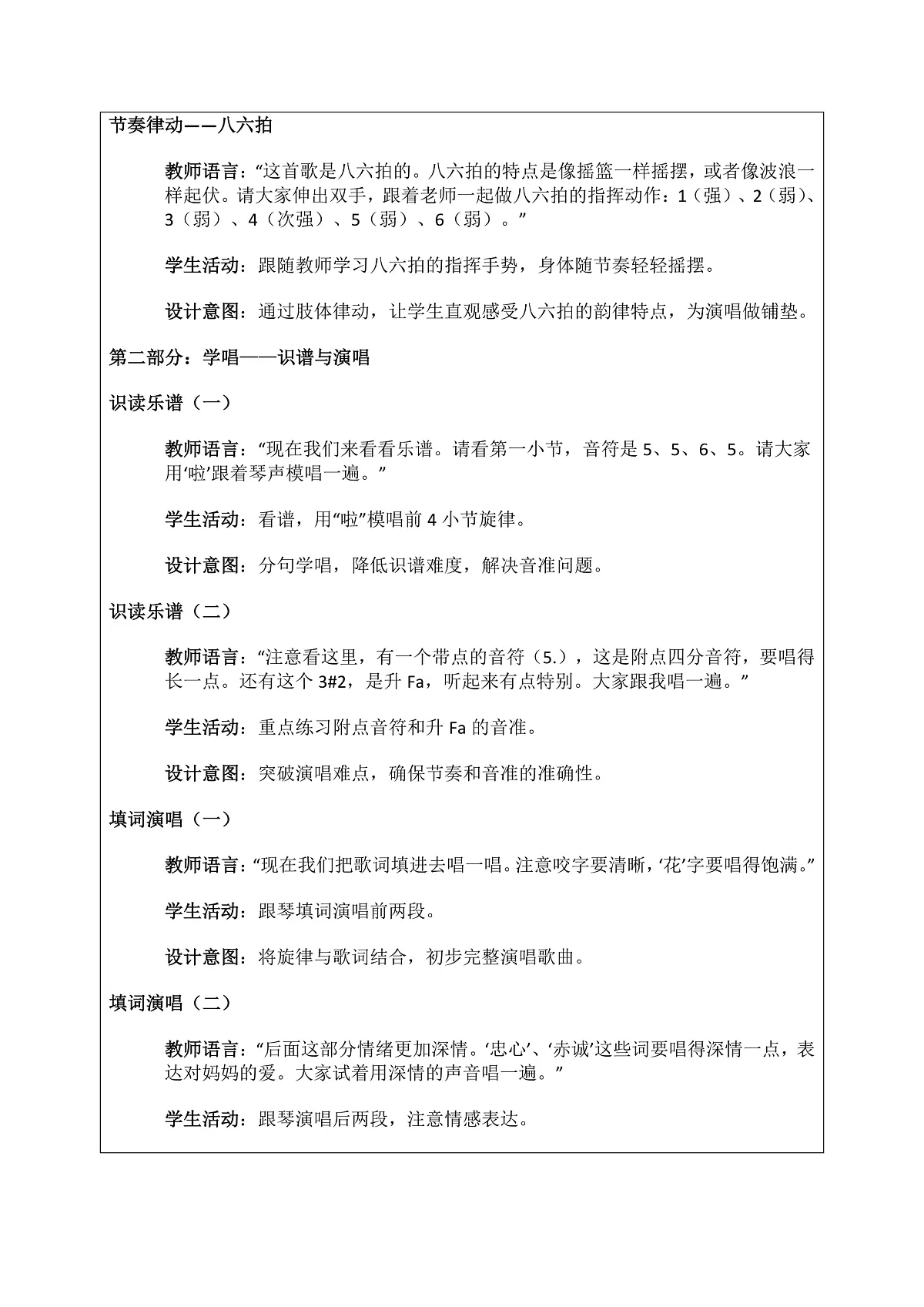 节奏律动——八六拍

教师语言：“这首歌是八六拍的。八六拍的特点是像摇篮一样摇摆，或者像波浪一样起伏。请大家伸出双手，跟着老师一起做八六拍的指挥动作：1（强）、2（弱）、3（弱）、4（次强）、5（弱）、6（弱）。”

学生活动：跟随教师学习八六拍的指挥手势，身体随节奏轻轻摇摆。

设计意图：通过肢体律动，让学生直观感受八六拍的韵律特点，为演唱做铺垫。

第二部分：学唱——识谱与演唱

识读乐谱（一）

教师语言：“现在我们来看看乐谱。请看第一小节，音符是5、5、6、5。请大家用‘啦’跟着琴声模唱一遍。”

学生活动：看谱，用“啦”模唱前4小节旋律。

设计意图：分句学唱，降低识谱难度，解决音准问题。

识读乐谱（二）

教师语言：“注意看这里，有一个带点的音符（5.），这是附点四分音符，要唱得长一点。还有这个3#2，是升Fa，听起来有点特别。大家跟我唱一遍。”

学生活动：重点练习附点音符和升Fa的音准。

设计意图：突破演唱难点，确保节奏和音准的准确性。

填词演唱（一）

教师语言：“现在我们把歌词填进去唱一唱。注意咬字要清晰，‘花’字要唱得饱满。”

学生活动：跟琴填词演唱前两段。

设计意图：将旋律与歌词结合，初步完整演唱歌曲。

填词演唱（二）

教师语言：“后面这部分情绪更加深情。‘忠心’、‘赤诚’这些词要唱得深情一点，表达对妈妈的爱。大家试着用深情的声音唱一遍。”

学生活动：跟琴演唱后两段，注意情感表达。